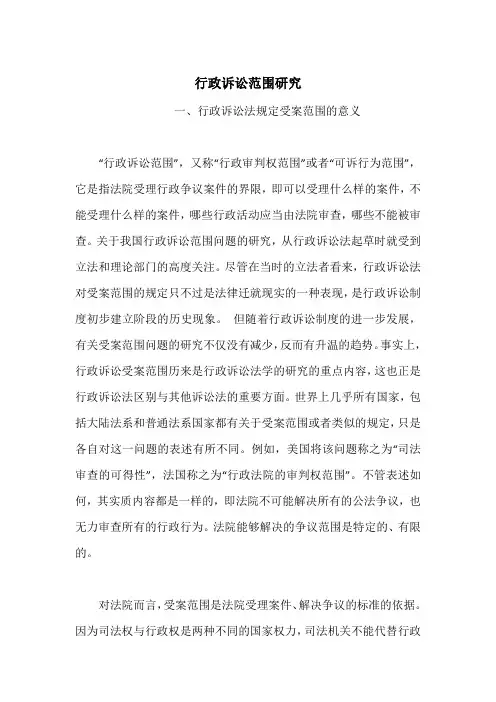 行政诉讼范围研究

一、行政诉讼法规定受案范围的意义

“行政诉讼范围”，又称“行政审判权范围”或者“可诉行为范围”，它是指法院受理行政争议案件的界限，即可以受理什么样的案件，不能受理什么样的案件，哪些行政活动应当由法院审查，哪些不能被审查。关于我国行政诉讼范围问题的研究，从行政诉讼法起草时就受到立法和理论部门的高度关注。尽管在当时的立法者看来，行政诉讼法对受案范围的规定只不过是法律迁就现实的一种表现，是行政诉讼制度初步建立阶段的历史现象。 但随着行政诉讼制度的进一步发展，有关受案范围问题的研究不仅没有减少，反而有升温的趋势。事实上，行政诉讼受案范围历来是行政诉讼法学的研究的重点内容，这也正是行政诉讼法区别与其他诉讼法的重要方面。世界上几乎所有国家，包括大陆法系和普通法系国家都有关于受案范围或者类似的规定，只是各自对这一问题的表述有所不同。例如，美国将该问题称之为“司法审查的可得性”，法国称之为“行政法院的审判权范围”。不管表述如何，其实质内容都是一样的，即法院不可能解决所有的公法争议，也无力审查所有的行政行为。法院能够解决的争议范围是特定的、有限的。

对法院而言，受案范围是法院受理案件、解决争议的标准的依据。因为司法权与行政权是两种不同的国家权力，司法机关不能代替行政